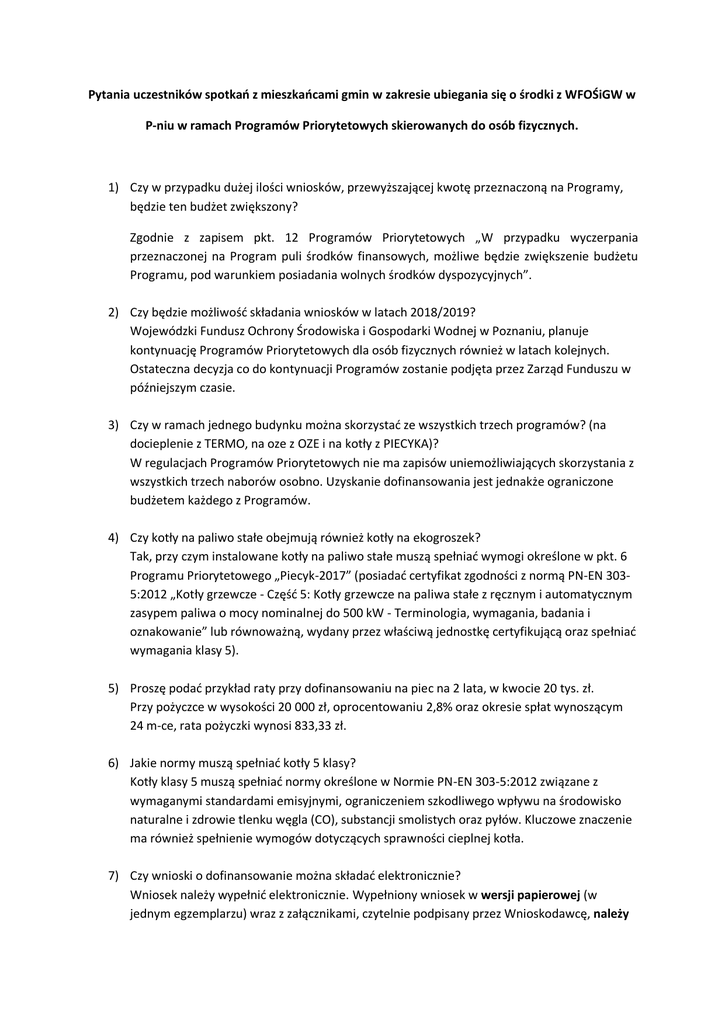 Pytania uczestników spotkań z mieszkańcami gmin w zakresie ubiegania się o środki z WFOŚiGW w P-niu w ramach Programów Priorytetowych skierowanych do osób fizycznych.

1) Czy w przypadku dużej ilości wniosków, przewyższającej kwotę przeznaczoną na Programy, będzie ten budżet zwiększony?

Zgodnie z zapisem pkt. 12 Programów Priorytetowych „W przypadku wyczerpania przeznaczonej na Program puli środków finansowych, możliwe będzie zwiększenie budżetu Programu, pod warunkiem posiadania wolnych środków dyspozycyjnych”.

2) Czy będzie możliwość składania wniosków w latach 2018/2019?
Wojewódzki Fundusz Ochrony Środowiska i Gospodarki Wodnej w Poznaniu, planuje kontynuację Programów Priorytetowych dla osób fizycznych również w latach kolejnych. Ostateczna decyzja co do kontynuacji Programów zostanie podjęta przez Zarząd Funduszu w późniejszym czasie.

3) Czy w ramach jednego budynku można skorzystać ze wszystkich trzech programów? (na docieplenie z TERMO, na oze z OZE i na kotły z PIECYKA)?
W regulacjach Programów Priorytetowych nie ma zapisów uniemożliwiających skorzystania z wszystkich trzech naborów osobno. Uzyskanie dofinansowania jest jednakże ograniczone budżetem każdego z Programów.

4) Czy kotły na paliwo stałe obejmują również kotły na ekogroszek?
Tak, przy czym instalowane kotły na paliwo stałe muszą spełniać wymogi określone w pkt. 6 Programu Priorytetowego „Piecyk-2017” (posiadać certyfikat zgodności z normą PN-EN 303-5:2012 „Kotły grzewcze - Część 5: Kotły grzewcze na paliwa stałe z ręcznym i automatycznym zasypem paliwa o mocy nominalnej do 500 kW - Terminologia, wymagania, badania i oznakowanie” lub równoważną, wydany przez właściwą jednostkę certyfikującą oraz spełniać wymagania klasy 5).

5) Proszę podać przykład raty przy dofinansowaniu na piec na 2 lata, w kwocie 20 tys. zł.
Przy pożyczce w wysokości 20 000 zł, oprocentowaniu 2,8% oraz okresie spłat wynoszącym 24 m-ce, rata pożyczki wynosi 833,33 zł.

6) Jakie normy muszą spełniać kotły 5 klasy?
Kotły klasy 5 muszą spełniać normy określone w Normie PN-EN 303-5:2012 związane z wymaganymi standardami emisyjnymi, ograniczeniem szkodliwego wpływu na środowisko naturalne i zdrowie tlenku węgla (CO), substancji smolistych oraz pyłów. Kluczowe znaczenie ma również spełnienie wymogów dotyczących sprawności cieplnej kotła.

7) Czy wnioski o dofinansowanie można składać elektronicznie?
Wniosek należy wypełnić elektronicznie. Wypełniony wniosek w wersji papierowej (w jednym egzemplarzu) wraz z załącznikami, czytelnie podpisany przez Wnioskodawcę, należy